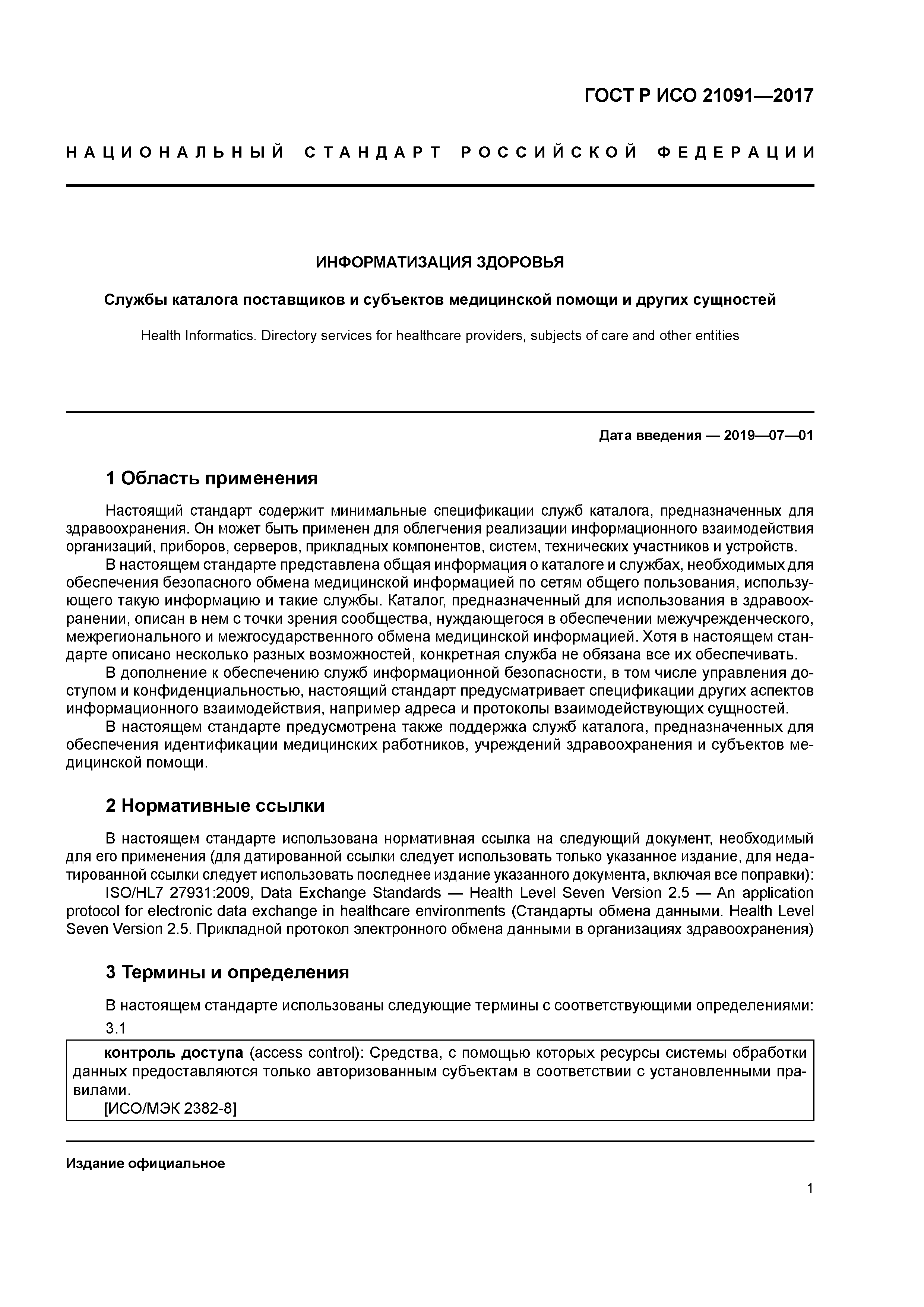 ГОСТ Р ИСО 21091—2017

НАЦИОНАЛЬНЫЙ СТАНДАРТ РОССИЙСКОЙ ФЕДЕРАЦИИ

ИНФОРМАТИЗАЦИЯ ЗДОРОВЬЯ

Службы каталога поставщиков и субъектов медицинской помощи и других сущностей

Health Informatics. Directory services for healthcare providers, subjects of care and other entities

Дата введения — 2019—07—01

1 Область применения

Настоящий стандарт содержит минимальные спецификации служб каталога, предназначенных для здравоохранения. Он может быть применен для облегчения реализации информационного взаимодействия организаций, приборов, серверов, прикладных компонентов, систем, технических участников и устройств.

В настоящем стандарте представлена общая информация о каталоге и службах, необходимых для обеспечения безопасного обмена медицинской информацией по сетям общего пользования, использующего такую информацию и такие службы. Каталог, предназначенный для использования в здравоохранении, описан в нем с точки зрения сообщества, нуждающегося в обеспечении межучрежденческого, межрегионального и межгосударственного обмена медицинской информацией. Хотя в настоящем стандарте описано несколько разных возможностей, конкретная служба не обязана все их обеспечивать.

В дополнение к обеспечению служб информационной безопасности, в том числе управления доступом и конфиденциальностью, настоящий стандарт предусматривает спецификации других аспектов информационного взаимодействия, например адреса и протоколы взаимодействующих сущностей.

В настоящем стандарте предусмотрена также поддержка служб каталога, предназначенных для обеспечения идентификации медицинских работников, учреждений здравоохранения и субъектов медицинской помощи.

2 Нормативные ссылки

В настоящем стандарте использована нормативная ссылка на следующий документ, необходимый для его применения (для датированной ссылки следует использовать только указанное издание, для недатированной ссылки следует использовать последнее издание указанного документа, включая все поправки):

ISO/HL7 27931:2009, Data Exchange Standards — Health Level Seven Version 2.5 — An application protocol for electronic data exchange in healthcare environments (Стандарты обмена данными. Health Level Seven Version 2.5. Прикладной протокол электронного обмена данными в организациях здравоохранения)

3 Термины и определения

В настоящем стандарте использованы следующие термины с соответствующими определениями:

3.1

контроль доступа (access control): Средства, с помощью которых ресурсы системы обработки данных предоставляются только авторизованным субъектам в соответствии с установленными правилами.

[ИСО/МЭК 2382-8]

Издание официальное

1